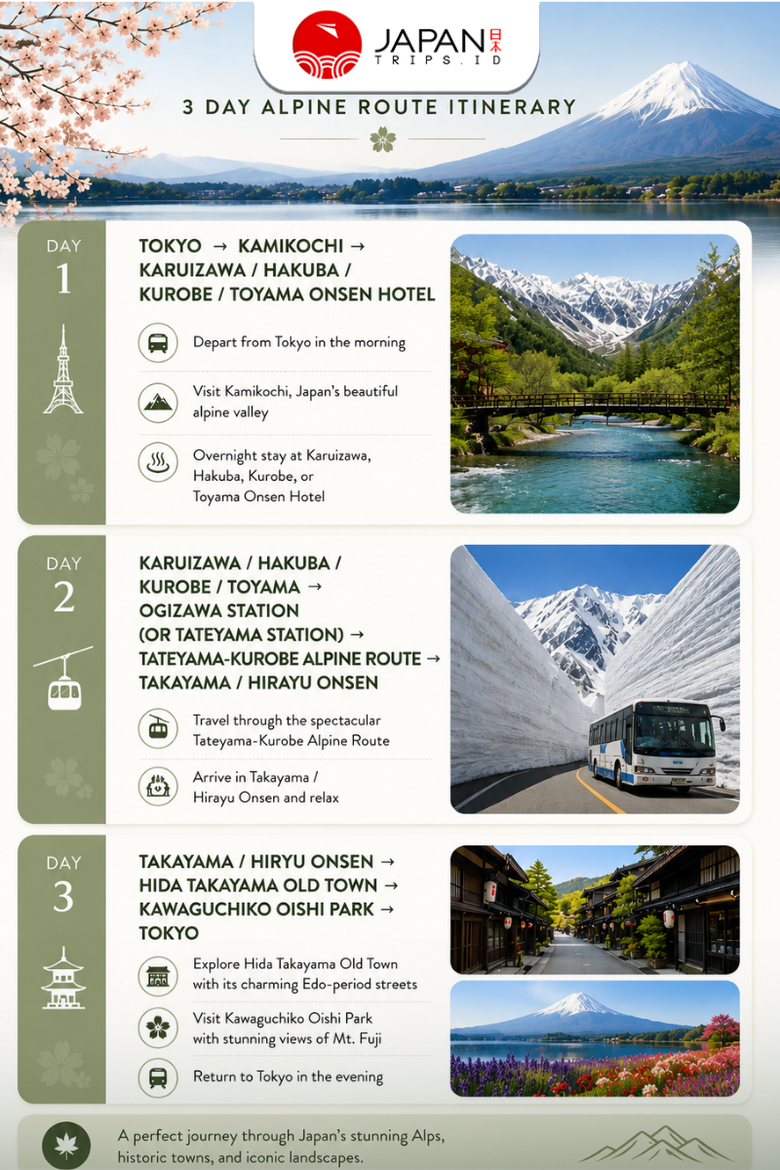 JAPAN 日本
TRIPS.ID

3 DAY ALPINE ROUTE ITINERARY

DAY
1

TOKYO → KAMIKOCHI → KARUIZAWA / HAKUBA / KUROBE / TOYAMA ONSEN HOTEL

Depart from Tokyo in the morning

Visit Kamikochi, Japan's beautiful alpine valley

Overnight stay at Karuizawa, Hakuba, Kurobe, or Toyama Onsen Hotel

DAY
2

KARUIZAWA / HAKUBA / KUROBE / TOYAMA → OGIZAWA STATION (OR TATEYAMA STATION) → TATEYAMA-KUROBE ALPINE ROUTE → TAKAYAMA / HIRAYU ONSEN

Travel through the spectacular Tateyama-Kurobe Alpine Route

Arrive in Takayama / Hirayu Onsen and relax

DAY
3

TAKAYAMA / HIRYU ONSEN → HIDA TAKAYAMA OLD TOWN → KAWAGUCHIKO OISHI PARK → TOKYO

Explore Hida Takayama Old Town with its charming Edo-period streets

Visit Kawaguchiko Oishi Park with stunning views of Mt. Fuji

Return to Tokyo in the evening

A perfect journey through Japan's stunning Alps, historic towns, and iconic landscapes.